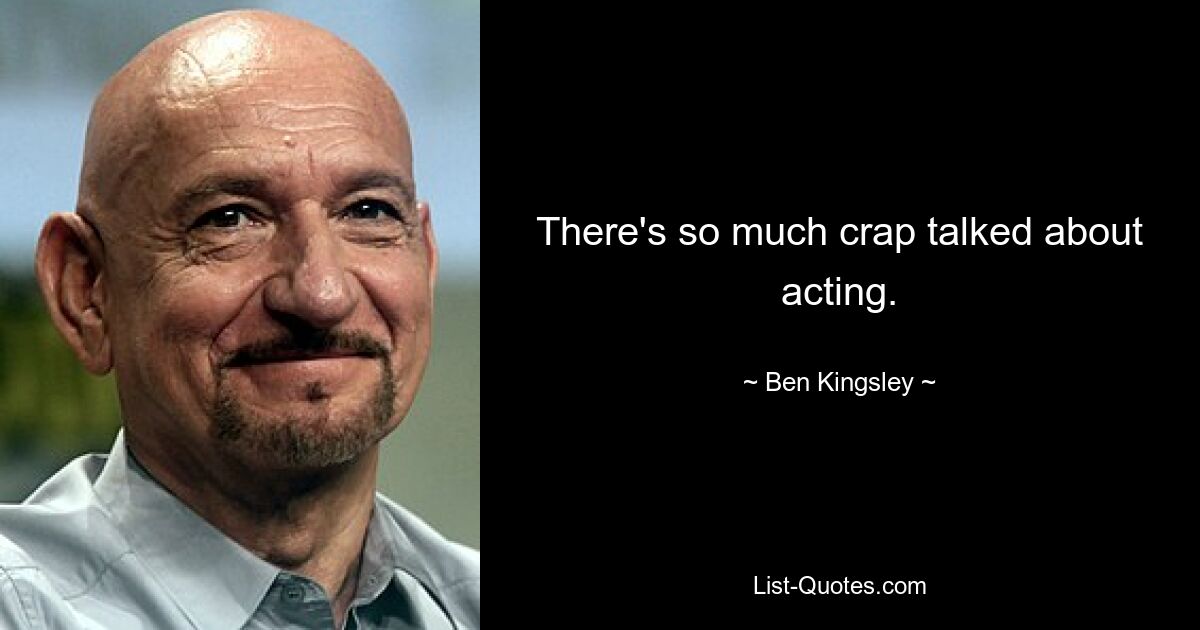 There's so much crap talked about acting.

~ Ben Kingsley ~

List-Quotes.com